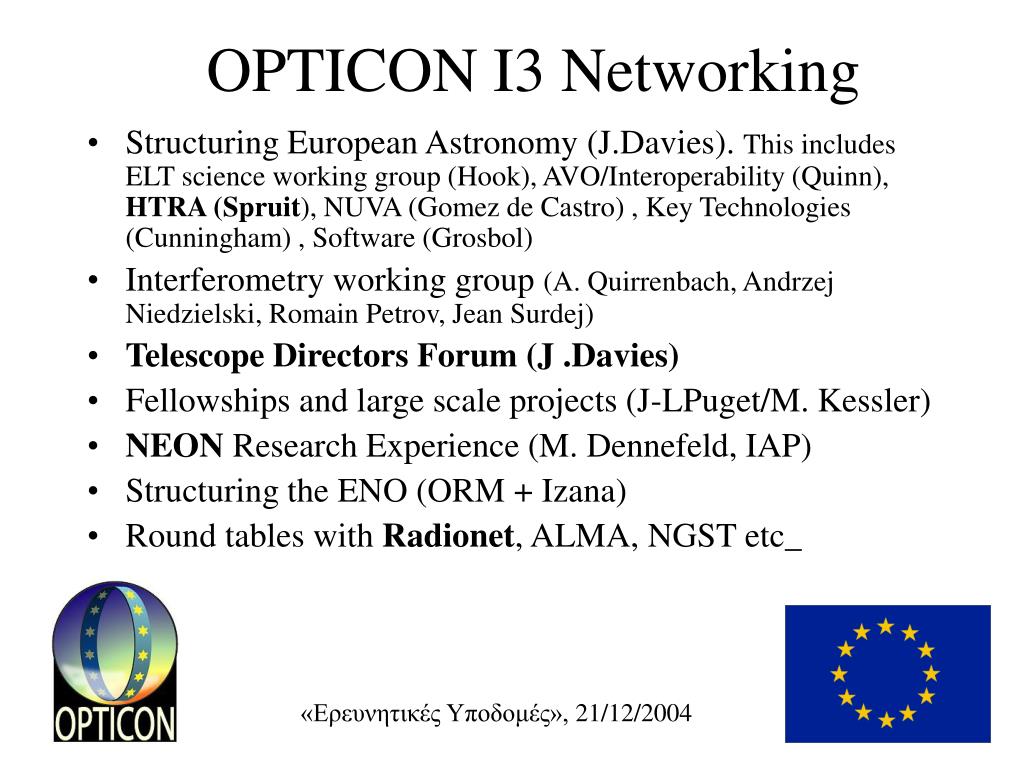 OPTICON I3 Networking

• Structuring European Astronomy (J.Davies). This includes ELT science working group (Hook), AVO/Interoperability (Quinn), HTRA (Spruit), NUVA (Gomez de Castro) , Key Technologies (Cunningham) , Software (Grosbol)
• Interferometry working group (A. Quirrenbach, Andrzej Niedzielski, Romain Petrov, Jean Surdej)
• Telescope Directors Forum (J .Davies)
• Fellowships and large scale projects (J-LPuget/M. Kessler)
• NEON Research Experience (M. Dennefeld, IAP)
• Structuring the ENO (ORM + Izana)
• Round tables with Radionet, ALMA, NGST etc_

OPTICON

«Ερευνητικές Υποδομές», 21/12/2004